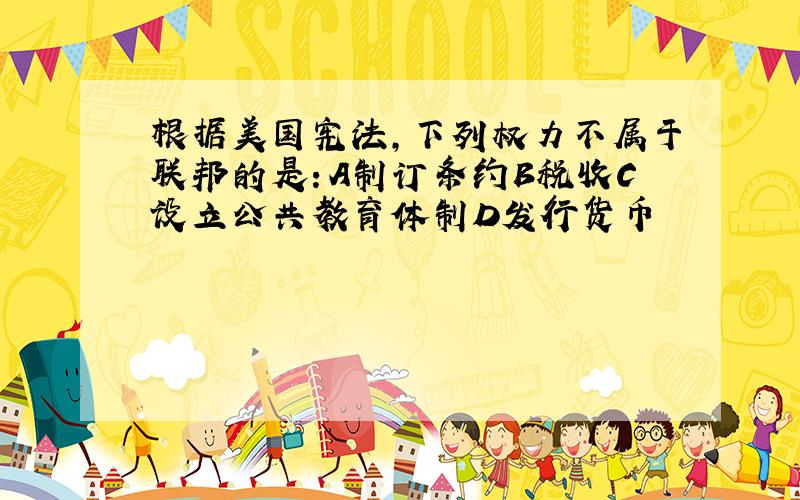 SCHOOL

根据美国宪法，下列权力不属于联邦的是：A制订条约B税收C设立公共教育体制D发行货币